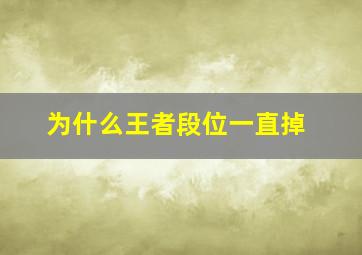 为什么王者段位一直掉